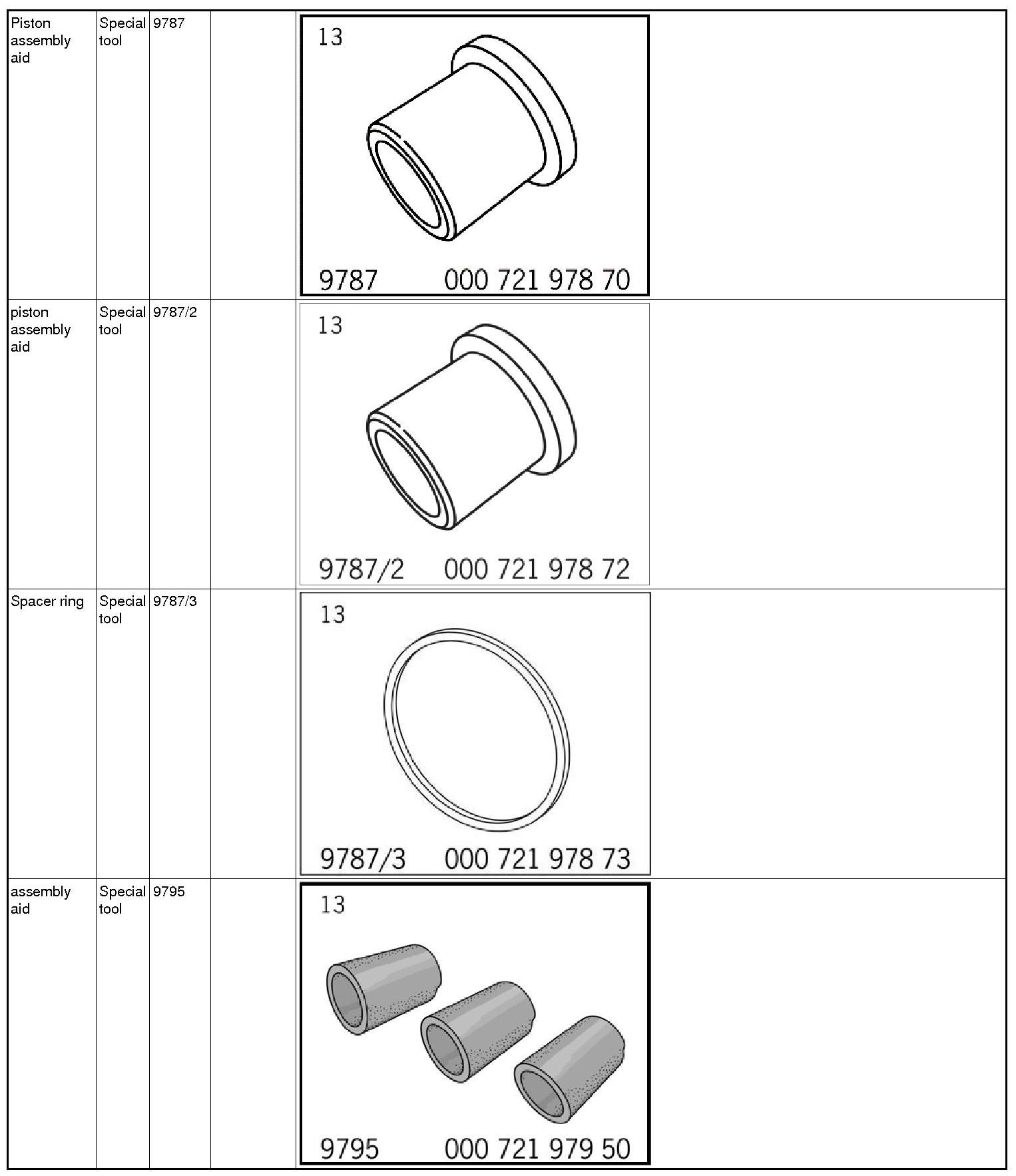 | Piston assembly aid | Special tool | 9787 | | 13 9787 000 721 978 70 |
|---|---|---|---|---|
| piston assembly aid | Special tool | 9787/2 | | 13 9787/2 000 721 978 72 |
| Spacer ring | Special tool | 9787/3 | | 13 9787/3 000 721 978 73 |
| assembly aid | Special tool | 9795 | | 13 9795 000 721 979 50 |